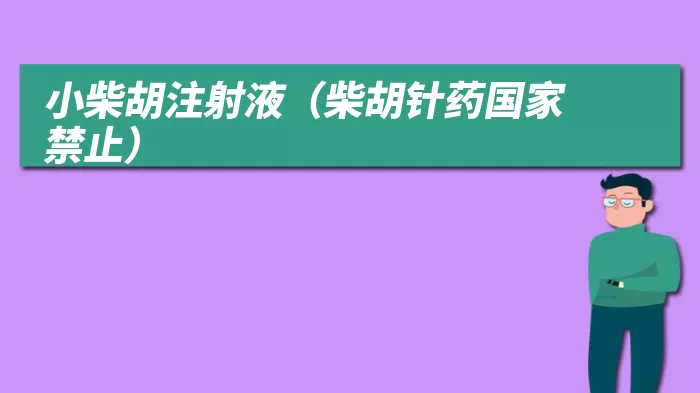 小柴胡注射液（柴胡针药国家禁止）